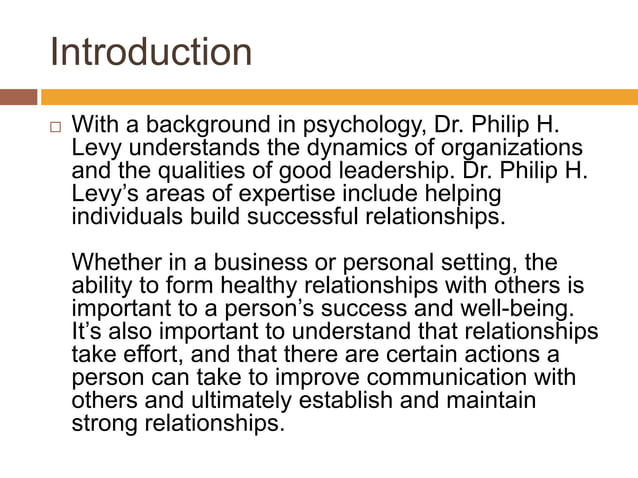 Introduction

With a background in psychology, Dr. Philip H. Levy understands the dynamics of organizations and the qualities of good leadership. Dr. Philip H. Levy’s areas of expertise include helping individuals build successful relationships.

Whether in a business or personal setting, the ability to form healthy relationships with others is important to a person’s success and well-being. It’s also important to understand that relationships take effort, and that there are certain actions a person can take to improve communication with others and ultimately establish and maintain strong relationships.